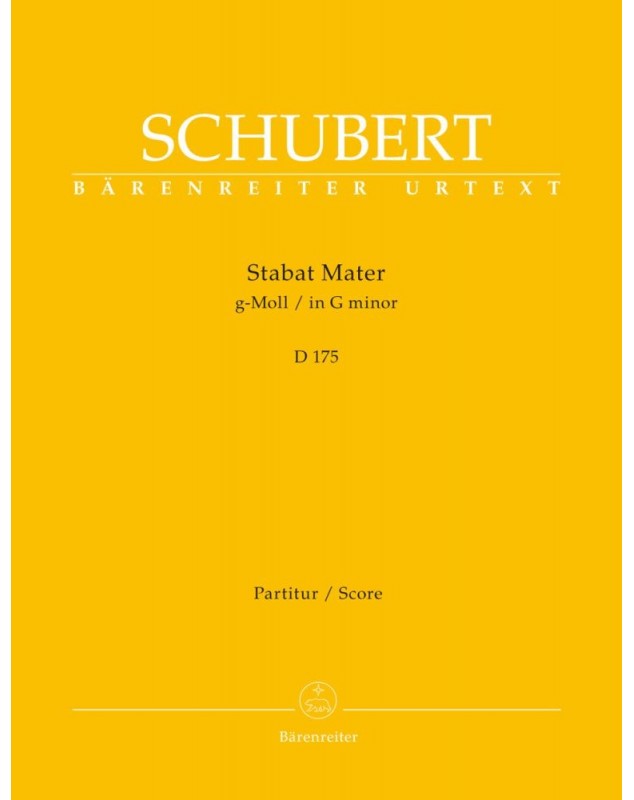 SCHUBERT
BÄRENREITER URTEXT

Stabat Mater
g-Moll / in G minor

D 175

Partitur / Score

Bärenreiter